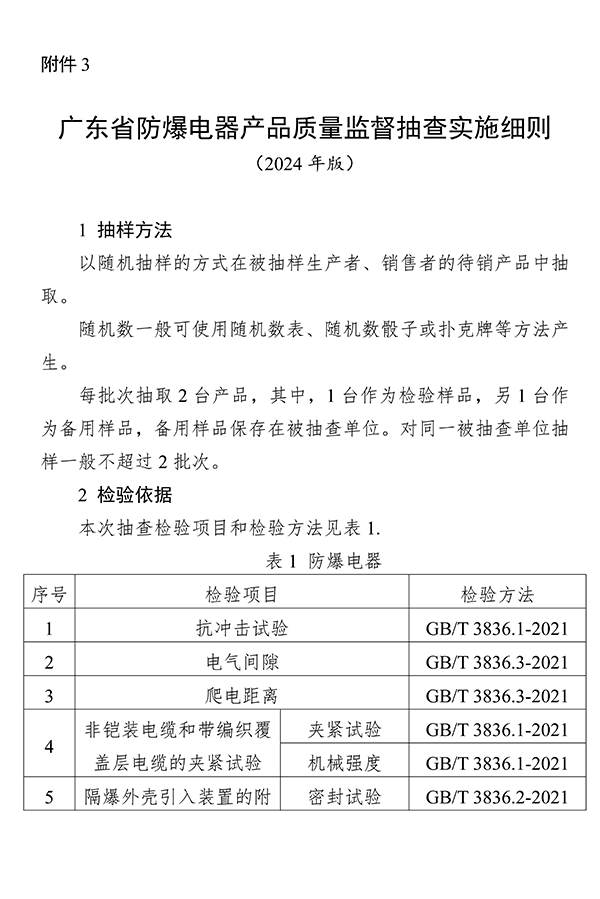 附件 3

广东省防爆电器产品质量监督抽查实施细则

（2024 年版）

1 抽样方法

以随机抽样的方式在被抽样生产者、销售者的待销产品中抽取。

随机数一般可使用随机数表、随机数骰子或扑克牌等方法产生。

每批次抽取 2 台产品，其中，1 台作为检验样品，另 1 台作为备用样品，备用样品保存在被抽查单位。对同一被抽查单位抽样一般不超过 2 批次。

2 检验依据

本次抽查检验项目和检验方法见表 1.

表 1 防爆电器

| 序号 | 检验项目 | | 检验方法 |
|---|---|---|---|
| 1 | 抗冲击试验 | | GB/T 3836.1-2021 |
| 2 | 电气间隙 | | GB/T 3836.3-2021 |
| 3 | 爬电距离 | | GB/T 3836.3-2021 |
| 4 | 非铠装电缆和带编织覆盖层电缆的夹紧试验 | 夹紧试验 | GB/T 3836.1-2021 |
| | | 机械强度 | GB/T 3836.1-2021 |
| 5 | 隔爆外壳引入装置的附 | 密封试验 | GB/T 3836.2-2021 |